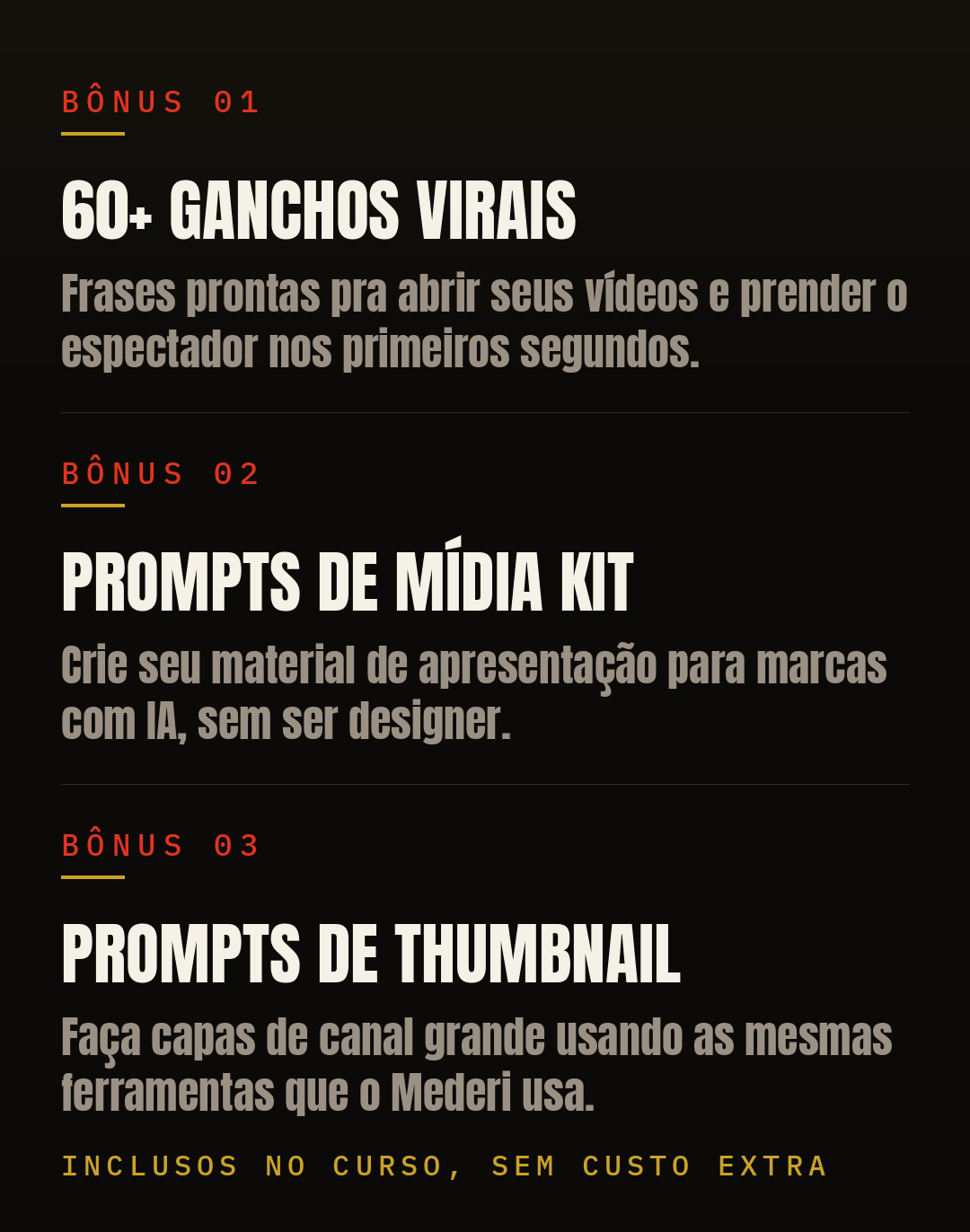 BÔNUS 01

60+ GANCHOS VIRAIS

Frases prontas pra abrir seus vídeos e prender o espectador nos primeiros segundos.

BÔNUS 02

PROMPTS DE MÍDIA KIT

Crie seu material de apresentação para marcas com IA, sem ser designer.

BÔNUS 03

PROMPTS DE THUMBNAIL

Faça capas de canal grande usando as mesmas ferramentas que o Mederi usa.

INCLUSOS NO CURSO, SEM CUSTO EXTRA